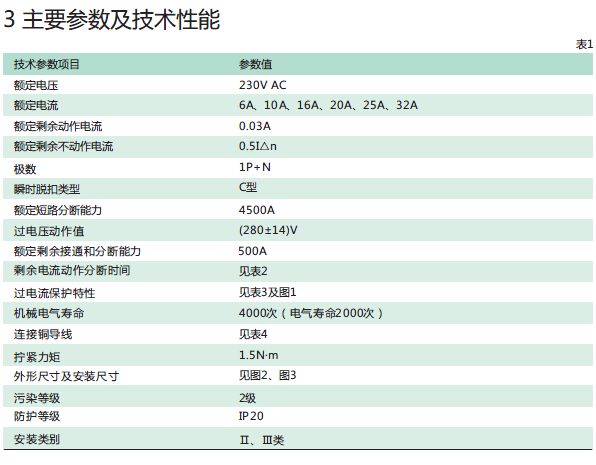 3 主要参数及技术性能

表1

| 技术参数项目 | 参数值 |
|---|---|
| 额定电压 | 230V AC |
| 额定电流 | 6A、10A、16A、20A、25A、32A |
| 额定剩余动作电流 | 0.03A |
| 额定剩余不动作电流 | 0.5I△n |
| 极数 | 1P+N |
| 瞬时脱扣类型 | C型 |
| 额定短路分断能力 | 4500A |
| 过电压动作值 | (280±14)V |
| 额定剩余接通和分断能力 | 500A |
| 剩余电流动作分断时间 | 见表2 |
| 过电流保护特性 | 见表3及图1 |
| 机械电气寿命 | 4000次（电气寿命2000次） |
| 连接铜导线 | 见表4 |
| 拧紧力矩 | 1.5N·m |
| 外形尺寸及安装尺寸 | 见图2、图3 |
| 污染等级 | 2级 |
| 防护等级 | IP20 |
| 安装类别 | Ⅱ、Ⅲ类 |